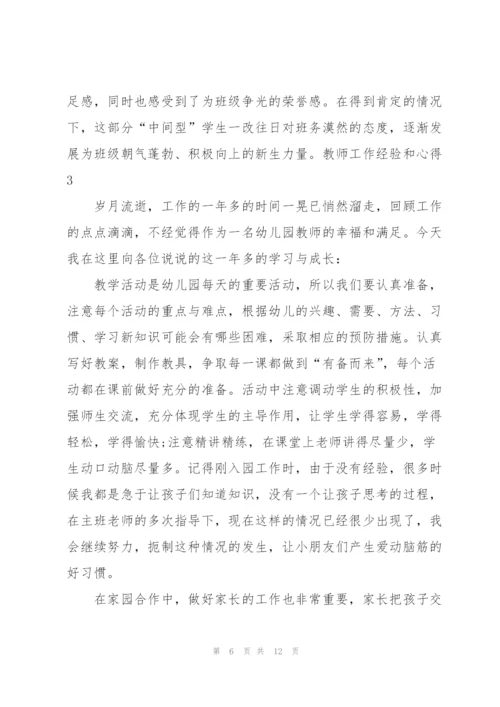 足感，同时也感受到了为班级争光的荣誉感。在得到肯定的情况下，这部分“中间型”学生一改往日对班务漠然的态度，逐渐发展为班级朝气蓬勃、积极向上的新生力量。教师工作经验和心得3

岁月流逝，工作的一年多的时间一晃已悄然溜走，回顾工作的点点滴滴，不经觉得作为一名幼儿园教师的幸福和满足。今天我在这里向各位说说的这一年多的学习与成长：

教学活动是幼儿园每天的重要活动，所以我们要认真准备，注意每个活动的重点与难点，根据幼儿的兴趣、需要、方法、习惯、学习新知识可能会有哪些困难，采取相应的预防措施。认真写好教案，制作教具，争取每一课都做到“有备而来”，每个活动都在课前做好充分的准备。活动中注意调动学生的积极性，加强师生交流，充分体现学生的主导作用，让学生学得容易，学得轻松，学得愉快;注意精讲精练，在课堂上老师讲得尽量少，学生动口动脑尽量多。记得刚入园工作时，由于没有经验，很多时候我都是急于让孩子们知道知识，没有一个让孩子思考的过程，在主班老师的多次指导下，现在这样的情况已经很少出现了，我会继续努力，扼制这种情况的发生，让小朋友们产生爱动脑筋的好习惯。

在家园合作中，做好家长的工作也非常重要，家长把孩子交

第 6 页 共 12 页